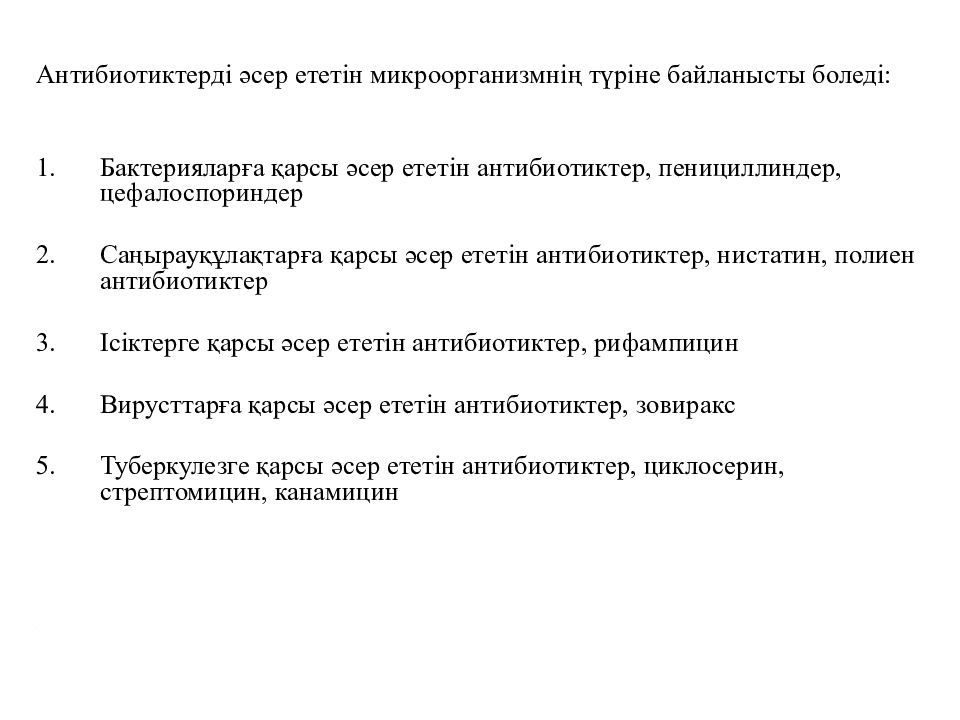 Антибиотиктерді әсер ететін микроорганизмнің түріне байланысты боледі:

1. Бактерияларға қарсы әсер ететін антибиотиктер, пенициллиндер, цефалоспориндер

2. Саңырауқұлақтарға қарсы әсер ететін антибиотиктер, нистатин, полиен антибиотиктер

3. Ісіктерге қарсы әсер ететін антибиотиктер, рифампицин

4. Вирусттарға қарсы әсер ететін антибиотиктер, зовиракс

5. Туберкулезге қарсы әсер ететін антибиотиктер, циклосерин, стрептомицин, канамицин